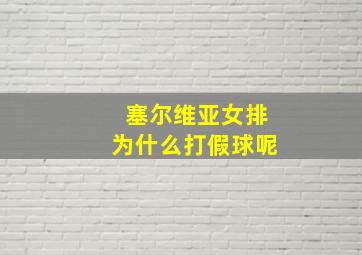 塞尔维亚女排
为什么打假球呢